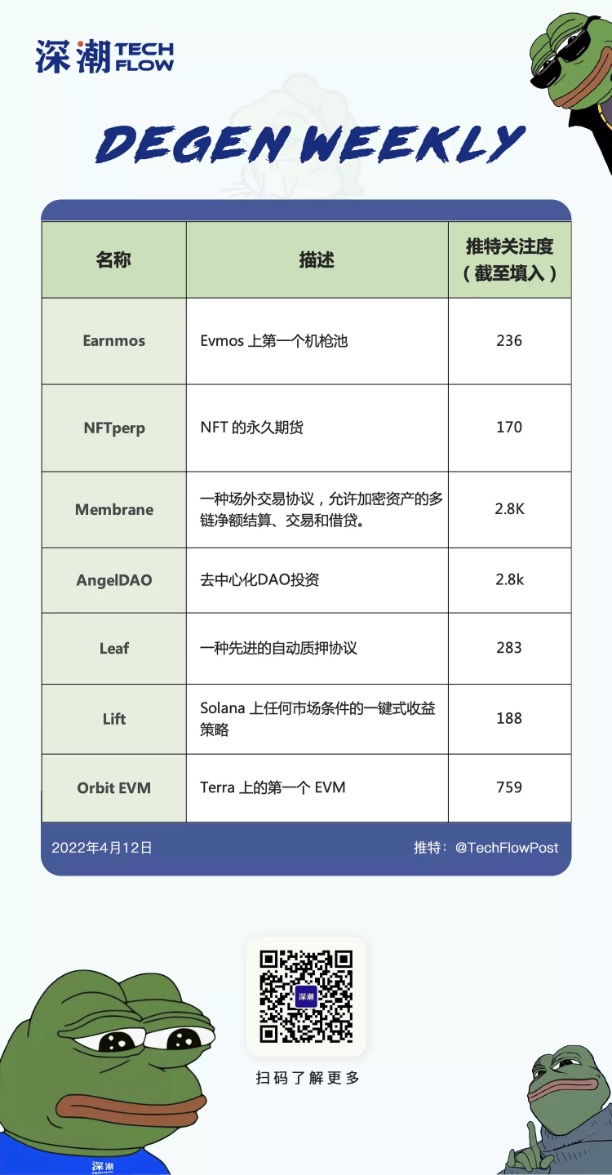 深潮 TECH FLOW

DEGEN WEEKLY

| 名称 | 描述 | 推特关注度（截至填入） |
|---|---|---|
| Earnmos | Evmos 上第一个机枪池 | 236 |
| NFTperp | NFT 的永久期货 | 170 |
| Membrane | 一种场外交易协议，允许加密资产的多链净额结算、交易和借贷。 | 2.8K |
| AngelDAO | 去中心化DAO投资 | 2.8k |
| Leaf | 一种先进的自动质押协议 | 283 |
| Lift | Solana 上任何市场条件的一键式收益策略 | 188 |
| Orbit EVM | Terra 上的第一个 EVM | 759 |

2022年4月12日

推特：@TechFlowPost

深潮

扫码了解更多

深潮